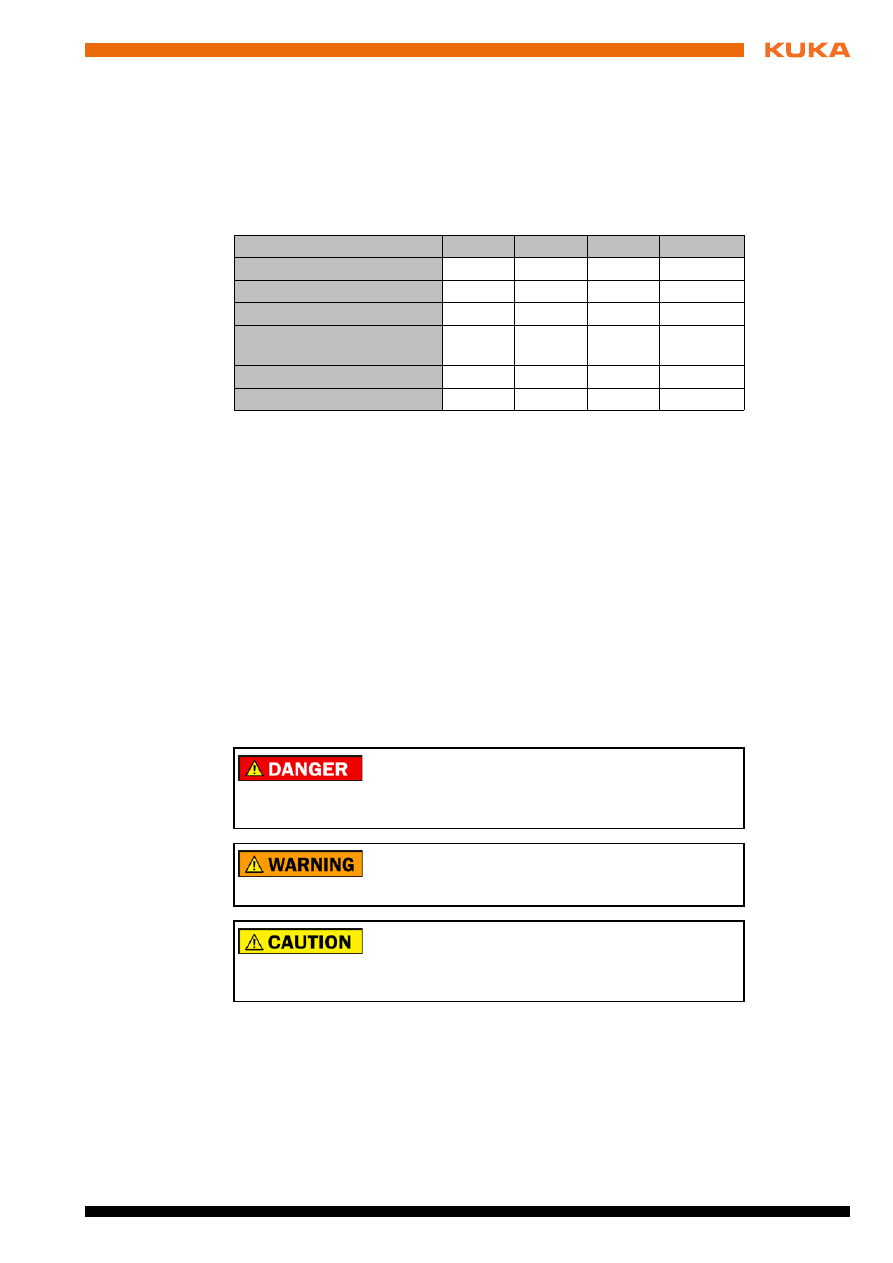 KUKA

DANGER

WARNING

CAUTION